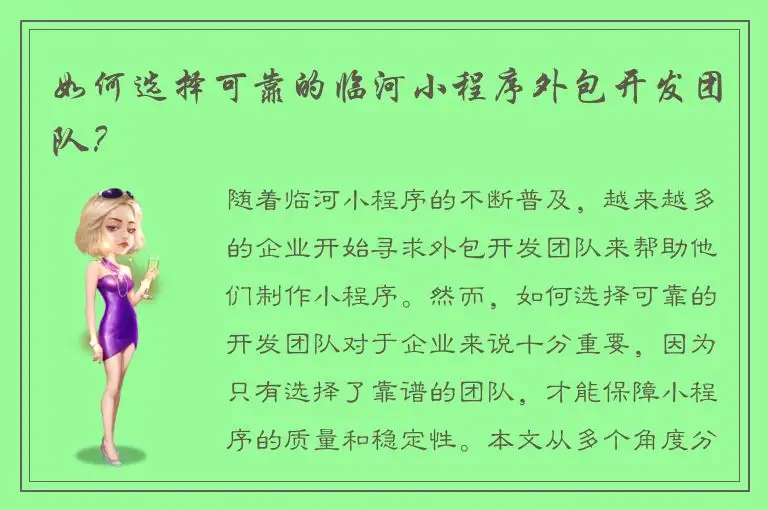 如何选择可靠的临河小程序外包开发团队？

随着临河小程序的不断普及，越来越多的企业开始寻求外包开发团队来帮助他们制作小程序。然而，如何选择可靠的开发团队对于企业来说十分重要，因为只有选择了靠谱的团队，才能保障小程序的质量和稳定性。本文从多个角度分